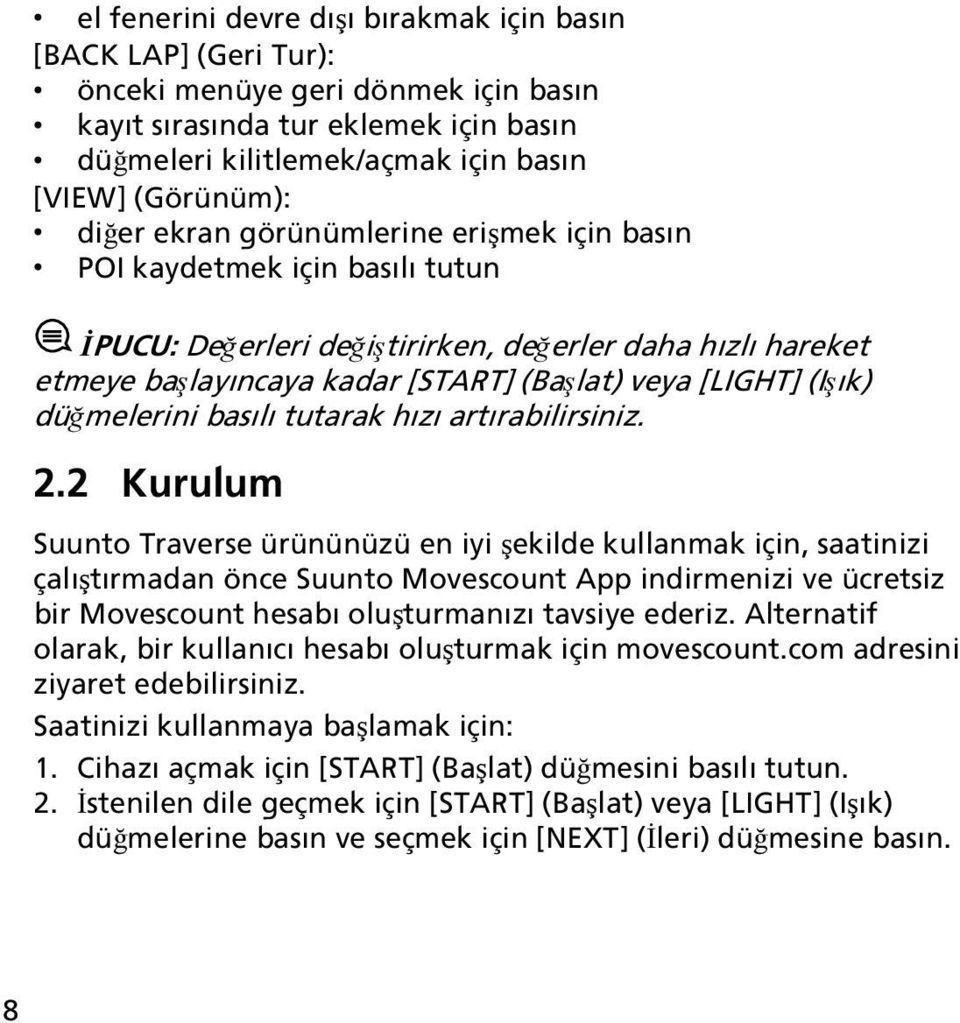 • el fenerini devre dışı bırakmak için basın
[BACK LAP] (Geri Tur):
• önceki menüye geri dönmek için basın
• kayıt sırasında tur eklemek için basın
• düğmeleri kilitlemek/açmak için basın
[VIEW] (Görünüm):
• diğer ekran görünümlerine erişmek için basın
• POI kaydetmek için basılı tutun

İPUCU: Değerleri değiştirirken, değerler daha hızlı hareket etmeye başlayıncaya kadar [START] (Başlat) veya [LIGHT] (Işık) düğmelerini basılı tutarak hızı artırabilirsiniz.

2.2 Kurulum

Suunto Traverse ürününüzü en iyi şekilde kullanmak için, saatinizi çalıştırmadan önce Suunto Movescount App indirmenizi ve ücretsiz bir Movescount hesabı oluşturmanızı tavsiye ederiz. Alternatif olarak, bir kullanıcı hesabı oluşturmak için movescount.com adresini ziyaret edebilirsiniz.

Saatinizi kullanmaya başlamak için:

1. Cihazı açmak için [START] (Başlat) düğmesini basılı tutun.
2. İstenilen dile geçmek için [START] (Başlat) veya [LIGHT] (Işık) düğmelerine basın ve seçmek için [NEXT] (İleri) düğmesine basın.

8